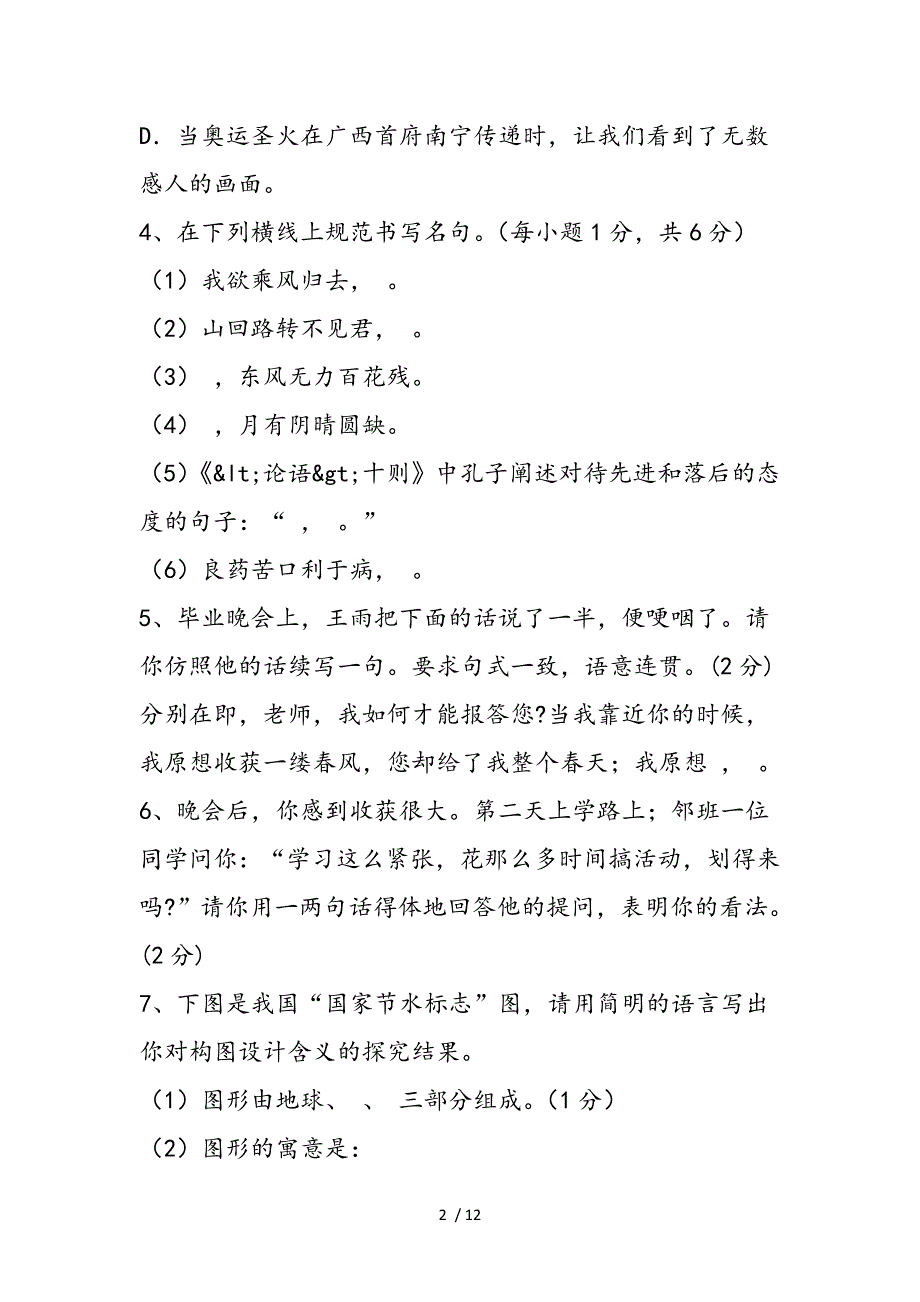 D．当奥运圣火在广西首府南宁传递时，让我们看到了无数感人的画面。

4、在下列横线上规范书写名句。(每小题 1 分，共 6 分)

（1）我欲乘风归去， 。

（2）山回路转不见君， 。

（3） ，东风无力百花残。

（4） ，月有阴晴圆缺。

（5）《&lt;论语&gt;十则》中孔子阐述对待先进和落后的态度的句子：“ ， 。”

（6）良药苦口利于病， 。

5、毕业晚会上，王雨把下面的话说了一半，便哽咽了。请你仿照他的话续写一句。要求句式一致，语意连贯。(2 分)

分别在即，老师，我如何才能报答您?当我靠近你的时候，我原想收获一缕春风，您却给了我整个春天；我原想 ， 。

6、晚会后，你感到收获很大。第二天上学路上；邻班一位同学问你：“学习这么紧张，花那么多时间搞活动，划得来吗?”请你用一两句话得体地回答他的提问，表明你的看法。(2 分)

7、下图是我国“国家节水标志”图，请用简明的语言写出你对构图设计含义的探究结果。

（1）图形由地球、 、 三部分组成。(1 分)

（2）图形的寓意是：

2 / 12